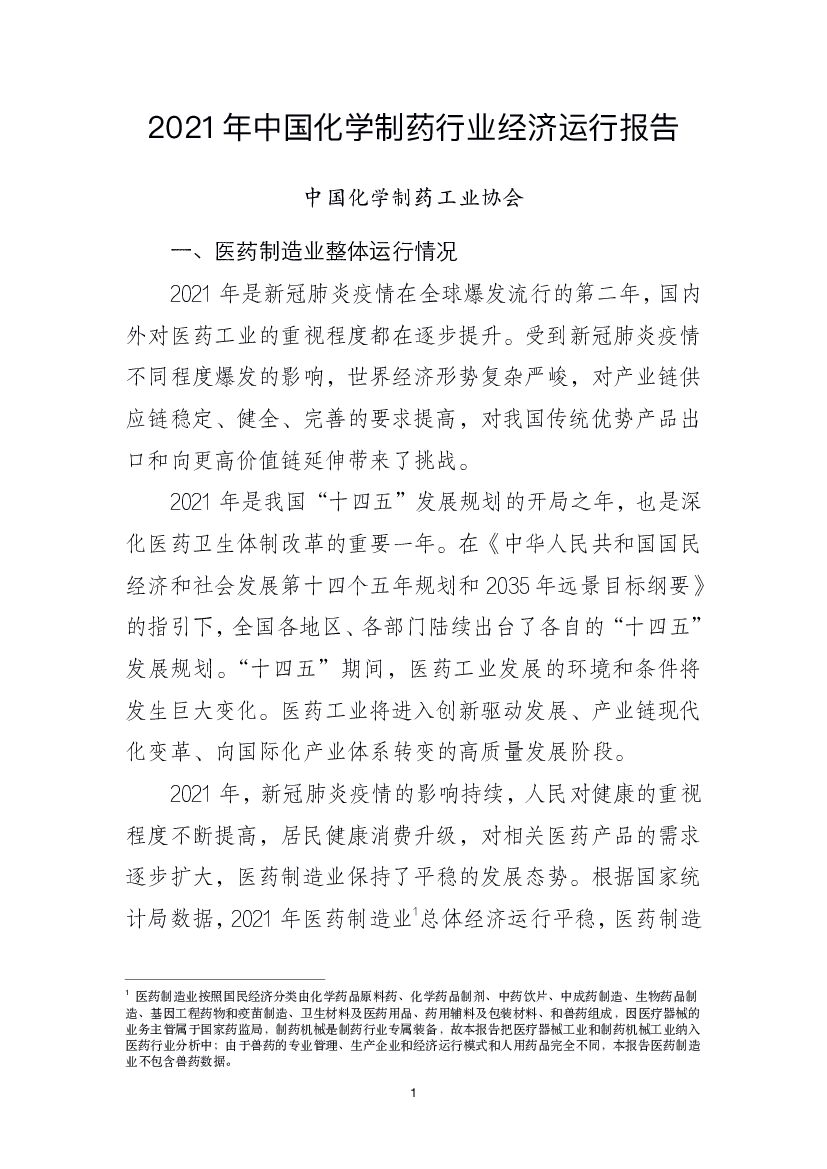 2021 年中国化学制药行业经济运行报告

中国化学制药工业协会

一、医药制造业整体运行情况

2021 年是新冠肺炎疫情在全球爆发流行的第二年，国内外对医药工业的重视程度都在逐步提升。受到新冠肺炎疫情不同程度爆发的影响，世界经济形势复杂严峻，对产业链供应链稳定、健全、完善的要求提高，对我国传统优势产品出口和向更高价值链延伸带来了挑战。

2021 年是我国“十四五”发展规划的开局之年，也是深化医药卫生体制改革的重要一年。在《中华人民共和国国民经济和社会发展第十四个五年规划和 2035 年远景目标纲要》的指引下，全国各地区、各部门陆续出台了各自的“十四五”发展规划。“十四五”期间，医药工业发展的环境和条件将发生巨大变化。医药工业将进入创新驱动发展、产业链现代化变革、向国际化产业体系转变的高质量发展阶段。

2021 年，新冠肺炎疫情的影响持续，人民对健康的重视程度不断提高，居民健康消费升级，对相关医药产品的需求逐步扩大，医药制造业保持了平稳的发展态势。根据国家统计局数据，2021 年医药制造业$^1$总体经济运行平稳，医药制造

$^1$ 医药制造业按照国民经济分类由化学药品原料药、化学药品制剂、中药饮片、中成药制造、生物药品制造、基因工程药物和疫苗制造、卫生材料及医药用品、药用辅料及包装材料、和兽药组成，因医疗器械的业务主管属于国家药监局，制药机械是制药行业专属装备，故本报告把医疗器械工业和制药机械工业纳入医药行业分析中；由于兽药的专业管理、生产企业和经济运行模式和人用药品完全不同，本报告医药制造业不包含兽药数据。

1